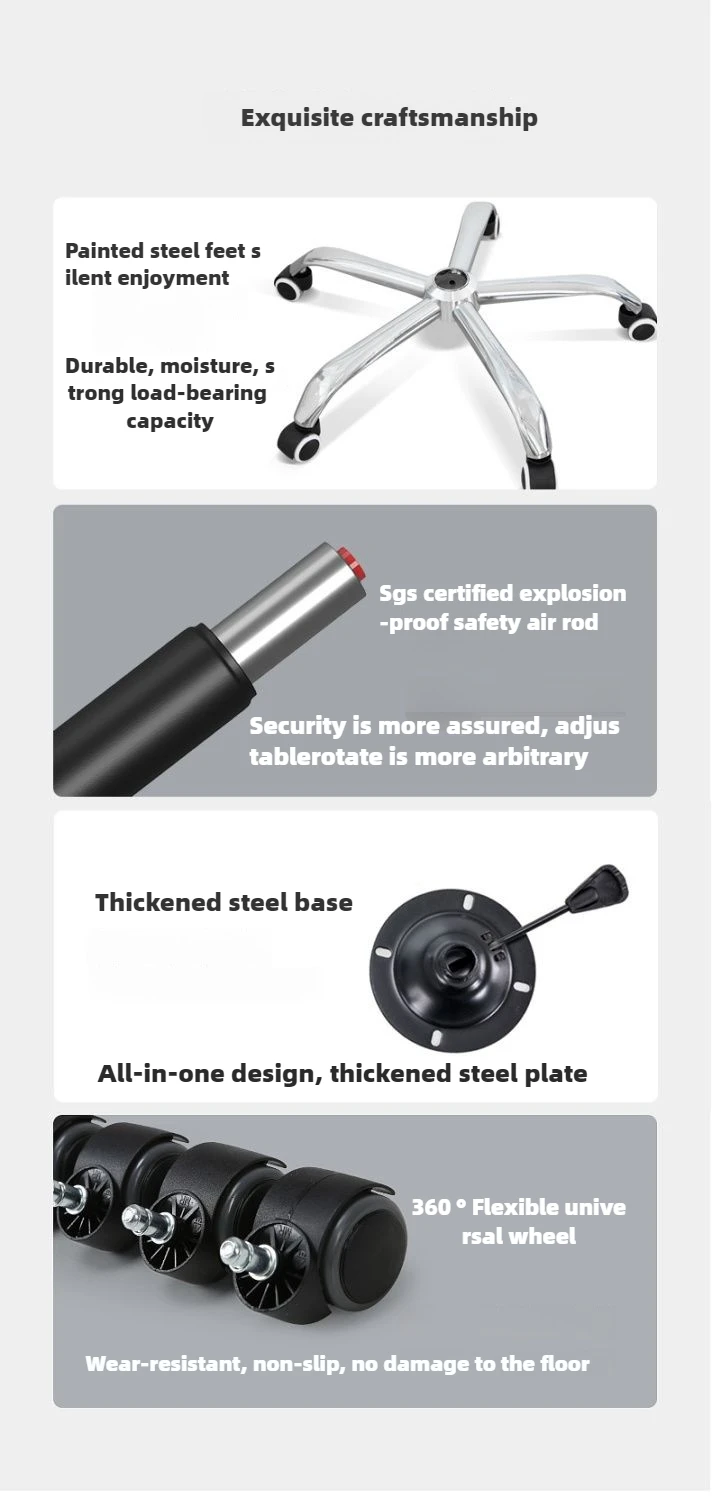 Exquisite craftsmanship

Painted steel feet s ilent enjoyment

Durable, moisture, s trong load-bearing capacity

Sgs certified explosion -proof safety air rod

Security is more assured, adjus tablerotate is more arbitrary

Thickened steel base

All-in-one design, thickened steel plate

360 ° Flexible unive rsal wheel

Wear-resistant, non-slip, no damage to the floor